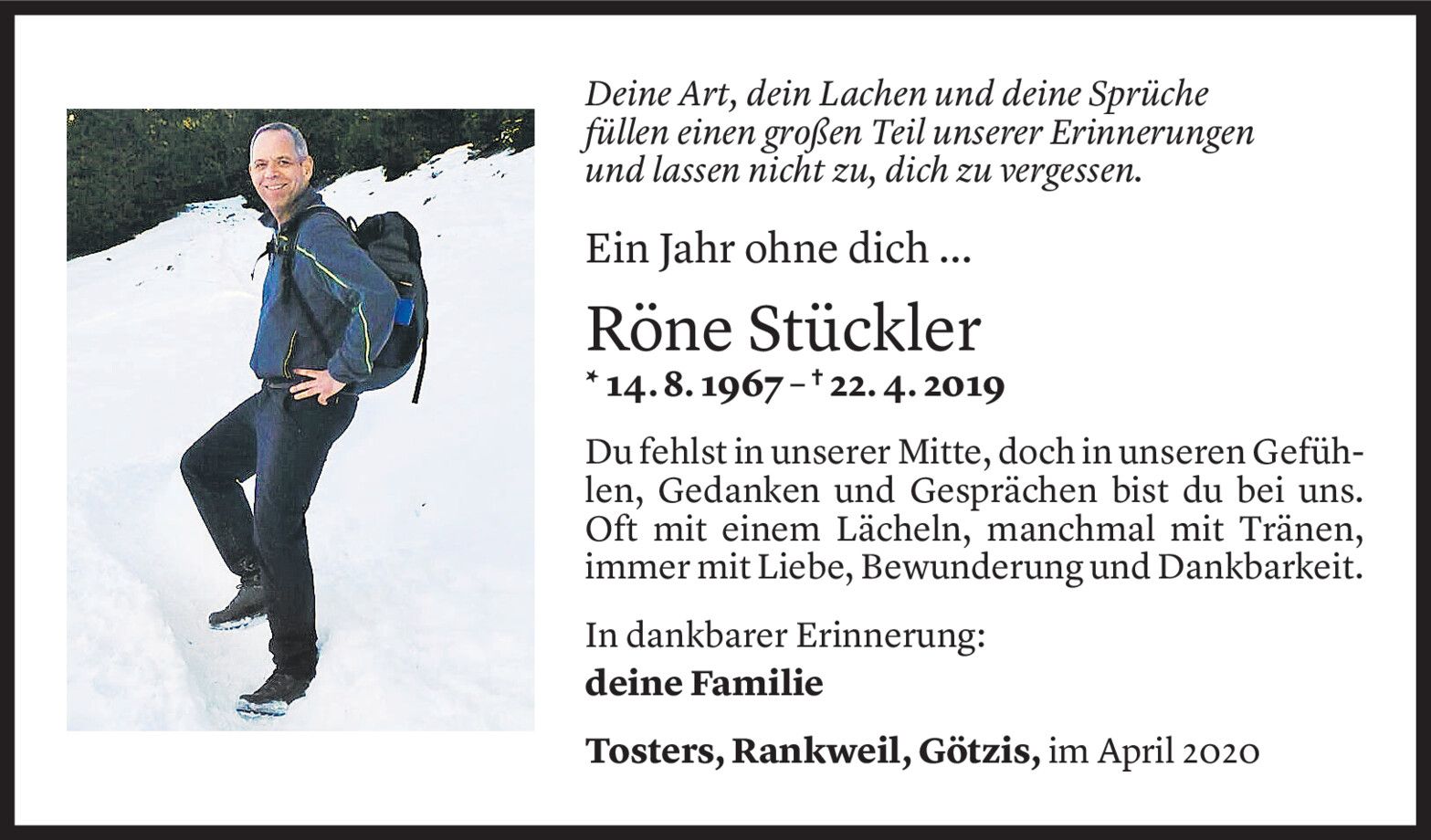 Deine Art, dein Lachen und deine Sprüche
füllen einen großen Teil unserer Erinnerungen
und lassen nicht zu, dich zu vergessen.

Ein Jahr ohne dich ...

Röne Stückler

* 14. 8. 1967 – † 22. 4. 2019

Du fehlst in unserer Mitte, doch in unseren Gefühlen, Gedanken und Gesprächen bist du bei uns. Oft mit einem Lächeln, manchmal mit Tränen, immer mit Liebe, Bewunderung und Dankbarkeit.

In dankbarer Erinnerung:
deine Familie

Tosters, Rankweil, Götzis, im April 2020